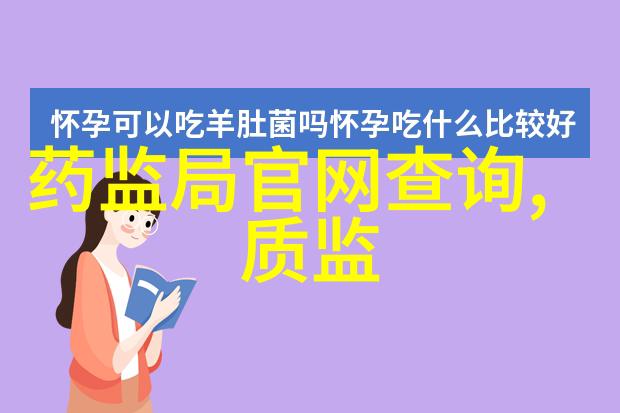 怀孕可以吃羊肚菌吗怀孕吃什么比较好

药监局官网查询，质监